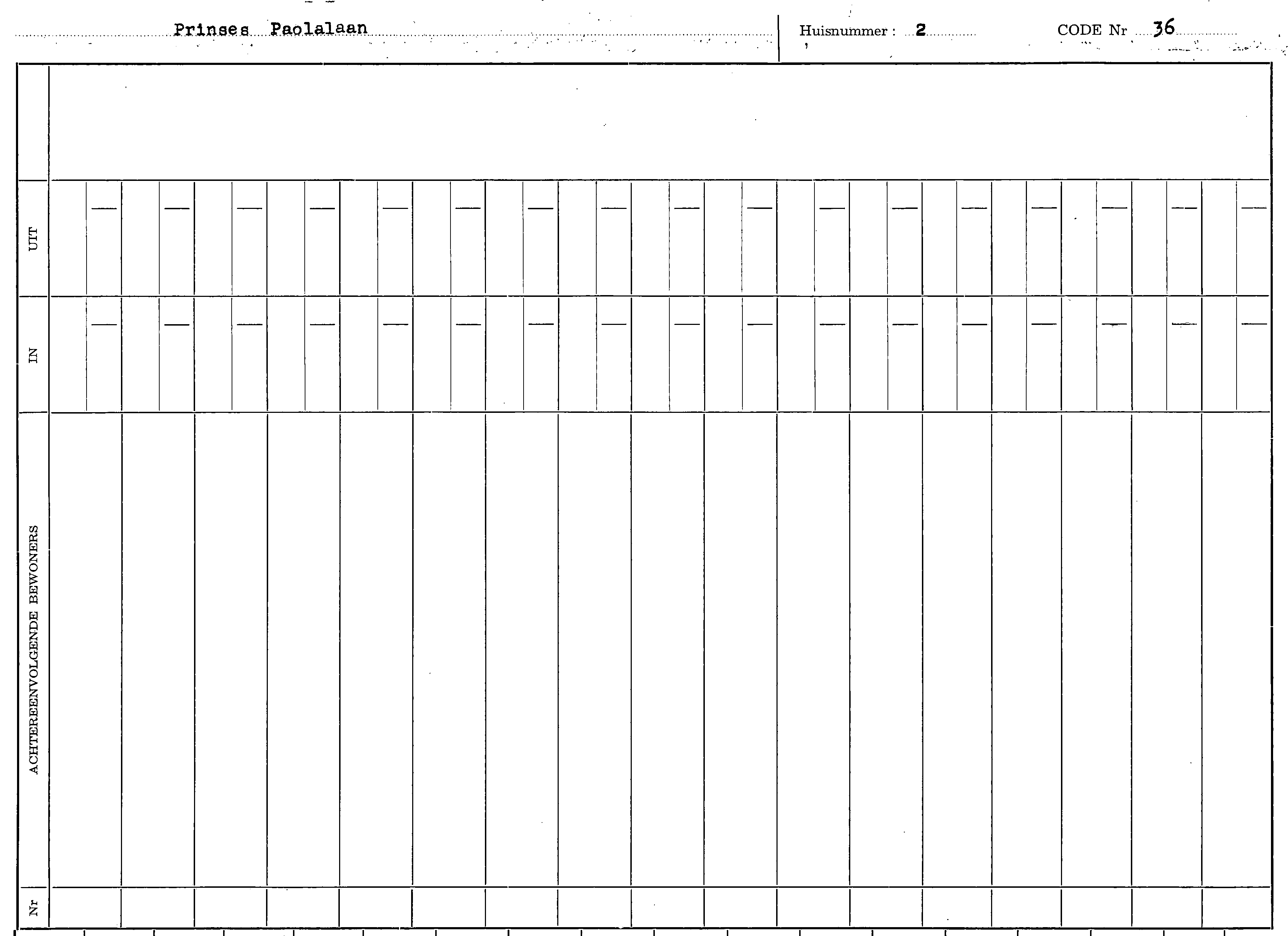 Prinses Paolalaan

Huisnummer : 2

CODE Nr 36

UIT

IN

ACHTEREENVOLGENDE BEWONERS

Nr